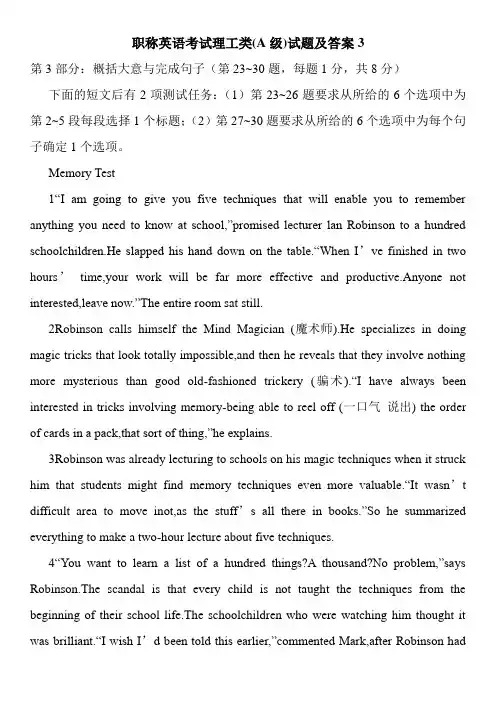 职称英语考试理工类(A 级)试题及答案 3

第 3 部分：概括大意与完成句子（第 23~30 题，每题 1 分，共 8 分）

下面的短文后有 2 项测试任务：（1）第 23~26 题要求从所给的 6 个选项中为第 2~5 段每段选择 1 个标题；（2）第 27~30 题要求从所给的 6 个选项中为每个句子确定 1 个选项。

Memory Test

1“I am going to give you five techniques that will enable you to remember anything you need to know at school,”promised lecturer Ian Robinson to a hundred schoolchildren.He slapped his hand down on the table.“When I’ve finished in two hours’ time,your work will be far more effective and productive.Anyone not interested,leave now.”The entire room sat still.

2Robinson calls himself the Mind Magician (魔术师).He specializes in doing magic tricks that look totally impossible,and then he reveals that they involve nothing more mysterious than good old-fashioned trickery (骗术).“I have always been interested in tricks involving memory-being able to reel off (一口气 说出) the order of cards in a pack,that sort of thing,”he explains.

3Robinson was already lecturing to schools on his magic techniques when it struck him that students might find memory techniques even more valuable.“It wasn’t difficult area to move inot,as the stuff’s all there in books.”So he summarized everything to make a two-hour lecture about five techniques.

4“You want to learn a list of a hundred things?A thousand?No problem,”says Robinson.The scandal is that every child is not taught the techniques from the beginning of their school life.The schoolchildren who were watching him thought it was brilliant.“I wish I’d been told this earlier,”commented Mark,after Robinson had